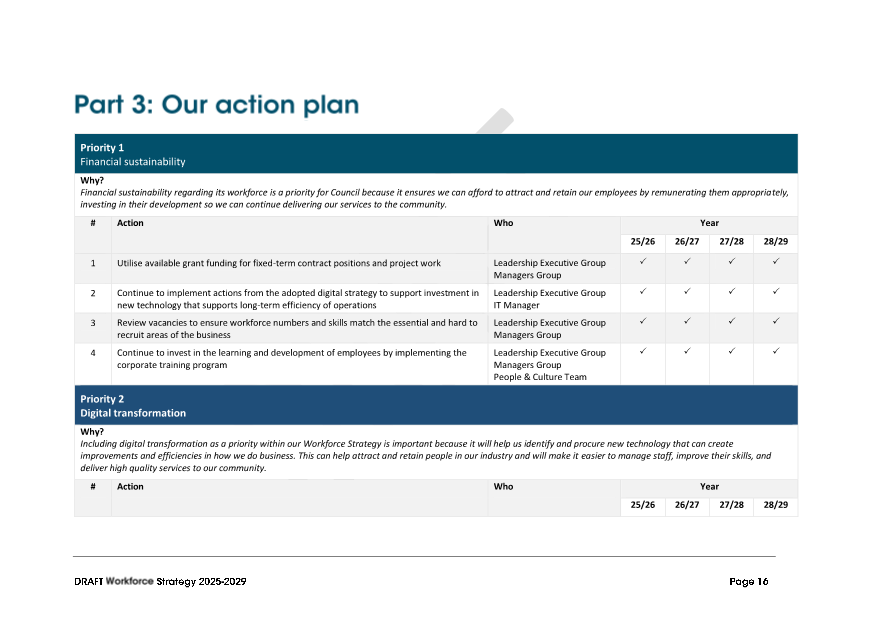 Part 3: Our action plan

Priority 1
Financial sustainability

Why?
Financial sustainability regarding its workforce is a priority for Council because it ensures we can afford to attract and retain our employees by remunerating them appropriately, investing in their development so we can continue delivering our services to the community.

| # | Action | Who | Year | | | |
|---|---|---|---|---|---|---|
| | | | 25/26 | 26/27 | 27/28 | 28/29 |
| 1 | Utilise available grant funding for fixed-term contract positions and project work | Leadership Executive Group Managers Group | ✓ | ✓ | ✓ | ✓ |
| 2 | Continue to implement actions from the adopted digital strategy to support investment in new technology that supports long-term efficiency of operations | Leadership Executive Group IT Manager | ✓ | ✓ | ✓ | ✓ |
| 3 | Review vacancies to ensure workforce numbers and skills match the essential and hard to recruit areas of the business | Leadership Executive Group Managers Group | ✓ | ✓ | ✓ | ✓ |
| 4 | Continue to invest in the learning and development of employees by implementing the corporate training program | Leadership Executive Group Managers Group People & Culture Team | ✓ | ✓ | ✓ | ✓ |

Priority 2
Digital transformation

Why?
Including digital transformation as a priority within our Workforce Strategy is important because it will help us identify and procure new technology that can create improvements and efficiencies in how we do business. This can help attract and retain people in our industry and will make it easier to manage staff, improve their skills, and deliver high quality services to our community.

| # | Action | Who | Year | | | |
|---|---|---|---|---|---|---|
| | | | 25/26 | 26/27 | 27/28 | 28/29 |

DRAFT Workforce Strategy 2025-2029

Page 16